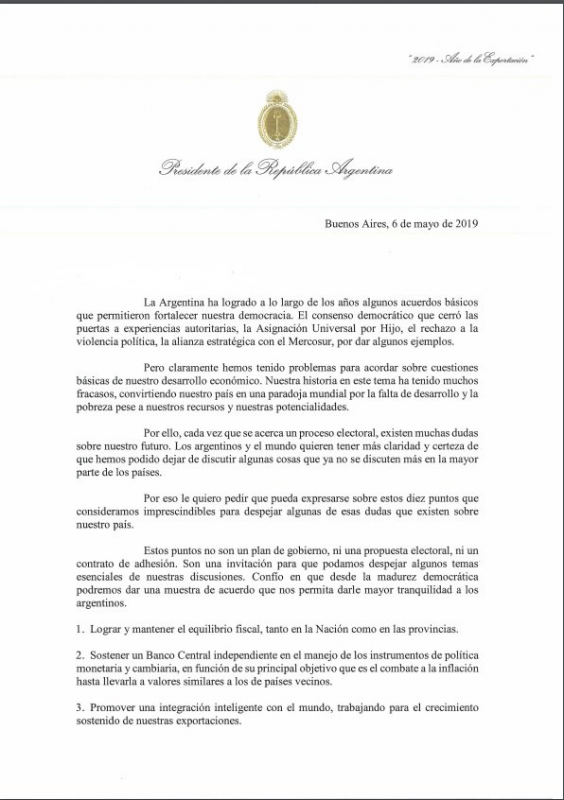 "2019 - Año de la Exportación"

Presidente de la República Argentina

Buenos Aires, 6 de mayo de 2019

La Argentina ha logrado a lo largo de los años algunos acuerdos básicos que permitieron fortalecer nuestra democracia. El consenso democrático que cerró las puertas a experiencias autoritarias, la Asignación Universal por Hijo, el rechazo a la violencia política, la alianza estratégica con el Mercosur, por dar algunos ejemplos.

Pero claramente hemos tenido problemas para acordar sobre cuestiones básicas de nuestro desarrollo económico. Nuestra historia en este tema ha tenido muchos fracasos, convirtiendo nuestro país en una paradoja mundial por la falta de desarrollo y la pobreza pese a nuestros recursos y nuestras potencialidades.

Por ello, cada vez que se acerca un proceso electoral, existen muchas dudas sobre nuestro futuro. Los argentinos y el mundo quieren tener más claridad y certeza de que hemos podido dejar de discutir algunas cosas que ya no se discuten más en la mayor parte de los países.

Por eso le quiero pedir que pueda expresarse sobre estos diez puntos que consideramos imprescindibles para despejar algunas de esas dudas que existen sobre nuestro país.

Estos puntos no son un plan de gobierno, ni una propuesta electoral, ni un contrato de adhesión. Son una invitación para que podamos despejar algunos temas esenciales de nuestras discusiones. Confío en que desde la madurez democrática podremos dar una muestra de acuerdo que nos permita darle mayor tranquilidad a los argentinos.

1. Lograr y mantener el equilibrio fiscal, tanto en la Nación como en las provincias.

2. Sostener un Banco Central independiente en el manejo de los instrumentos de política monetaria y cambiaria, en función de su principal objetivo que es el combate a la inflación hasta llevarla a valores similares a los de países vecinos.

3. Promover una integración inteligente con el mundo, trabajando para el crecimiento sostenido de nuestras exportaciones.